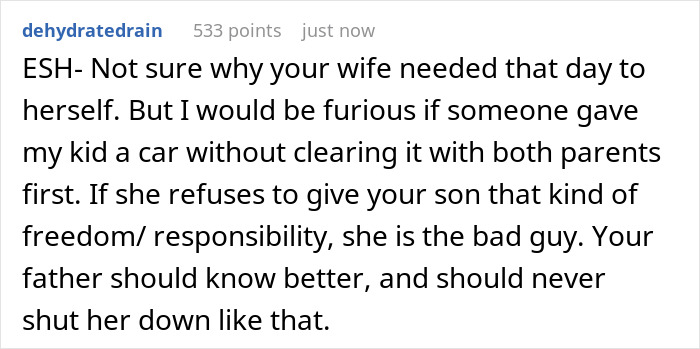 dehydratedrain 533 points just now

ESH- Not sure why your wife needed that day to herself. But I would be furious if someone gave my kid a car without clearing it with both parents first. If she refuses to give your son that kind of freedom/ responsibility, she is the bad guy. Your father should know better, and should never shut her down like that.